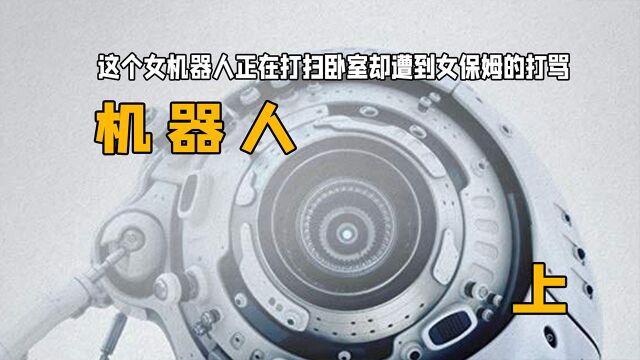 这个女机器人正在打扫卧室却遭到女保姆的打骂

机器人

上